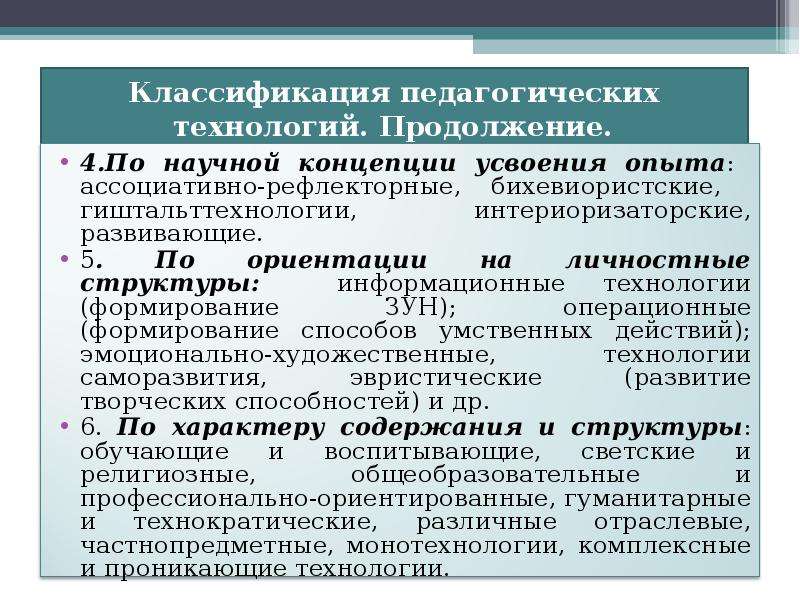 Классификация педагогических технологий. Продолжение.

• 4.По научной концепции усвоения опыта: ассоциативно-рефлекторные, бихевиористские, гиштальттехнологии, интериоризаторские, развивающие.
• 5. По ориентации на личностные структуры: информационные технологии (формирование ЗУН); операционные (формирование способов умственных действий); эмоционально-художественные, технологии саморазвития, эвристические (развитие творческих способностей) и др.
• 6. По характеру содержания и структуры: обучающие и воспитывающие, светские и религиозные, общеобразовательные и профессионально-ориентированные, гуманитарные и технократические, различные отраслевые, частнопредметные, монотехнологии, комплексные и проникающие технологии.